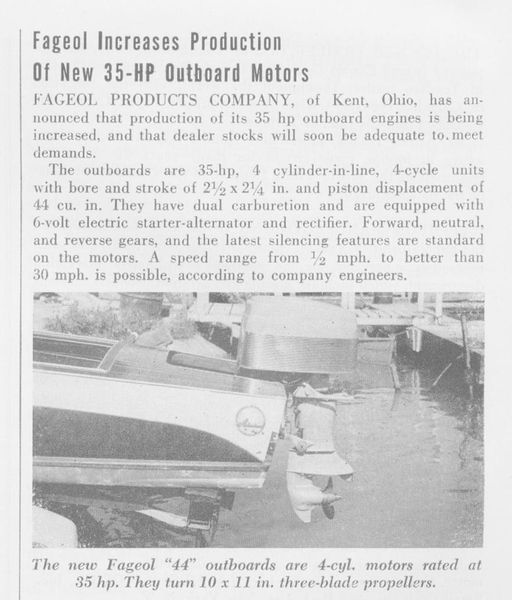 Fageol Increases Production
Of New 35-HP Outboard Motors

FAGEOL PRODUCTS COMPANY, of Kent, Ohio, has announced that production of its 35 hp outboard engines is being increased, and that dealer stocks will soon be adequate to meet demands.

The outboards are 35-hp, 4 cylinder-in-line, 4-cycle units with bore and stroke of $2\frac{1}{2}$ x $2\frac{1}{4}$ in. and piston displacement of 44 cu. in. They have dual carburetion and are equipped with 6-volt electric starter-alternator and rectifier. Forward, neutral, and reverse gears, and the latest silencing features are standard on the motors. A speed range from $\frac{1}{2}$ mph. to better than 30 mph. is possible, according to company engineers.

The new Fageol "44" outboards are 4-cyl. motors rated at 35 hp. They turn 10 x 11 in. three-blade propellers.